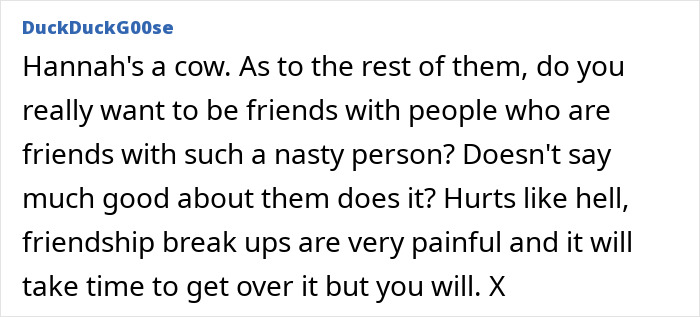 DuckDuckG00se

Hannah's a cow. As to the rest of them, do you really want to be friends with people who are friends with such a nasty person? Doesn't say much good about them does it? Hurts like hell, friendship break ups are very painful and it will take time to get over it but you will. X